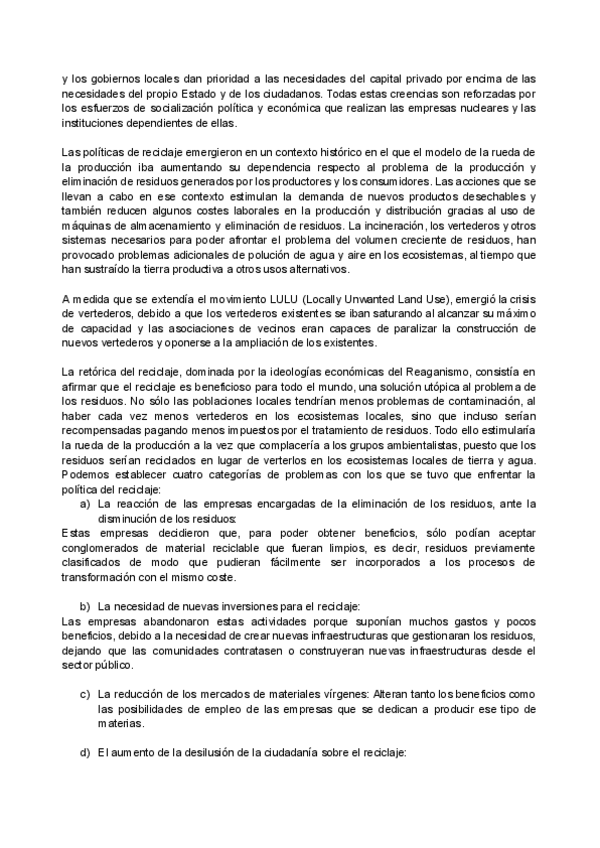 y los gobiernos locales dan prioridad a las necesidades del capital privado por encima de las necesidades del propio Estado y de los ciudadanos. Todas estas creencias son reforzadas por los esfuerzos de socialización política y económica que realizan las empresas nucleares y las instituciones dependientes de ellas.

Las políticas de reciclaje emergieron en un contexto histórico en el que el modelo de la rueda de la producción iba aumentando su dependencia respecto al problema de la producción y eliminación de residuos generados por los productores y los consumidores. Las acciones que se llevan a cabo en ese contexto estimulan la demanda de nuevos productos desechables y también reducen algunos costes laborales en la producción y distribución gracias al uso de máquinas de almacenamiento y eliminación de residuos. La incineración, los vertederos y otros sistemas necesarios para poder afrontar el problema del volumen creciente de residuos, han provocado problemas adicionales de polución de agua y aire en los ecosistemas, al tiempo que han sustraído la tierra productiva a otros usos alternativos.

A medida que se extendía el movimiento LULU (Locally Unwanted Land Use), emergió la crisis de vertederos, debido a que los vertederos existentes se iban saturando al alcanzar su máximo de capacidad y las asociaciones de vecinos eran capaces de paralizar la construcción de nuevos vertederos y oponerse a la ampliación de los existentes.

La retórica del reciclaje, dominada por la ideologías económicas del Reaganismo, consistía en afirmar que el reciclaje es beneficioso para todo el mundo, una solución utópica al problema de los residuos. No sólo las poblaciones locales tendrían menos problemas de contaminación, al haber cada vez menos vertederos en los ecosistemas locales, sino que incluso serían recompensadas pagando menos impuestos por el tratamiento de residuos. Todo ello estimularía la rueda de la producción a la vez que complacería a los grupos ambientalistas, puesto que los residuos serían reciclados en lugar de verterlos en los ecosistemas locales de tierra y agua. Podemos establecer cuatro categorías de problemas con los que se tuvo que enfrentar la política del reciclaje:

a) La reacción de las empresas encargadas de la eliminación de los residuos, ante la disminución de los residuos:
Estas empresas decidieron que, para poder obtener beneficios, sólo podían aceptar conglomerados de material reciclable que fueran limpios, es decir, residuos previamente clasificados de modo que pudieran fácilmente ser incorporados a los procesos de transformación con el mismo coste.

b) La necesidad de nuevas inversiones para el reciclaje:
Las empresas abandonaron estas actividades porque suponían muchos gastos y pocos beneficios, debido a la necesidad de crear nuevas infraestructuras que gestionaran los residuos, dejando que las comunidades contratasen o construyeran nuevas infraestructuras desde el sector público.

c) La reducción de los mercados de materiales vírgenes: Alteran tanto los beneficios como las posibilidades de empleo de las empresas que se dedican a producir ese tipo de materias.

d) El aumento de la desilusión de la ciudadanía sobre el reciclaje: